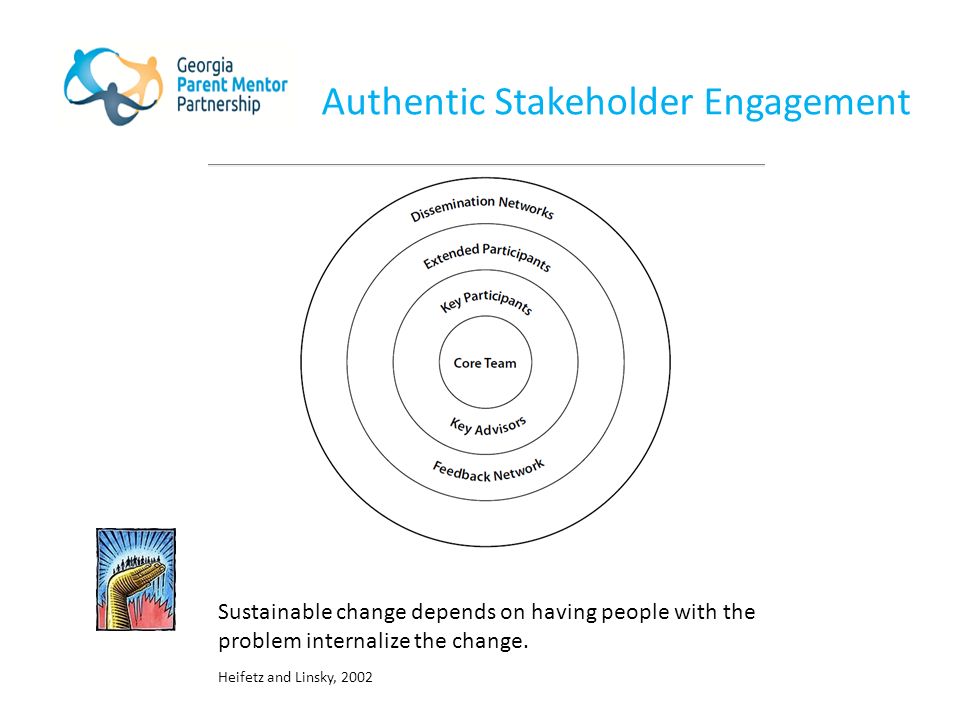 Georgia
Parent Mentor
Partnership

Authentic Stakeholder Engagement

Dissemination Networks
Extended Participants
Key Participants
Core Team
Key Advisors
Feedback Network

Sustainable change depends on having people with the problem internalize the change.

Heifetz and Linsky, 2002